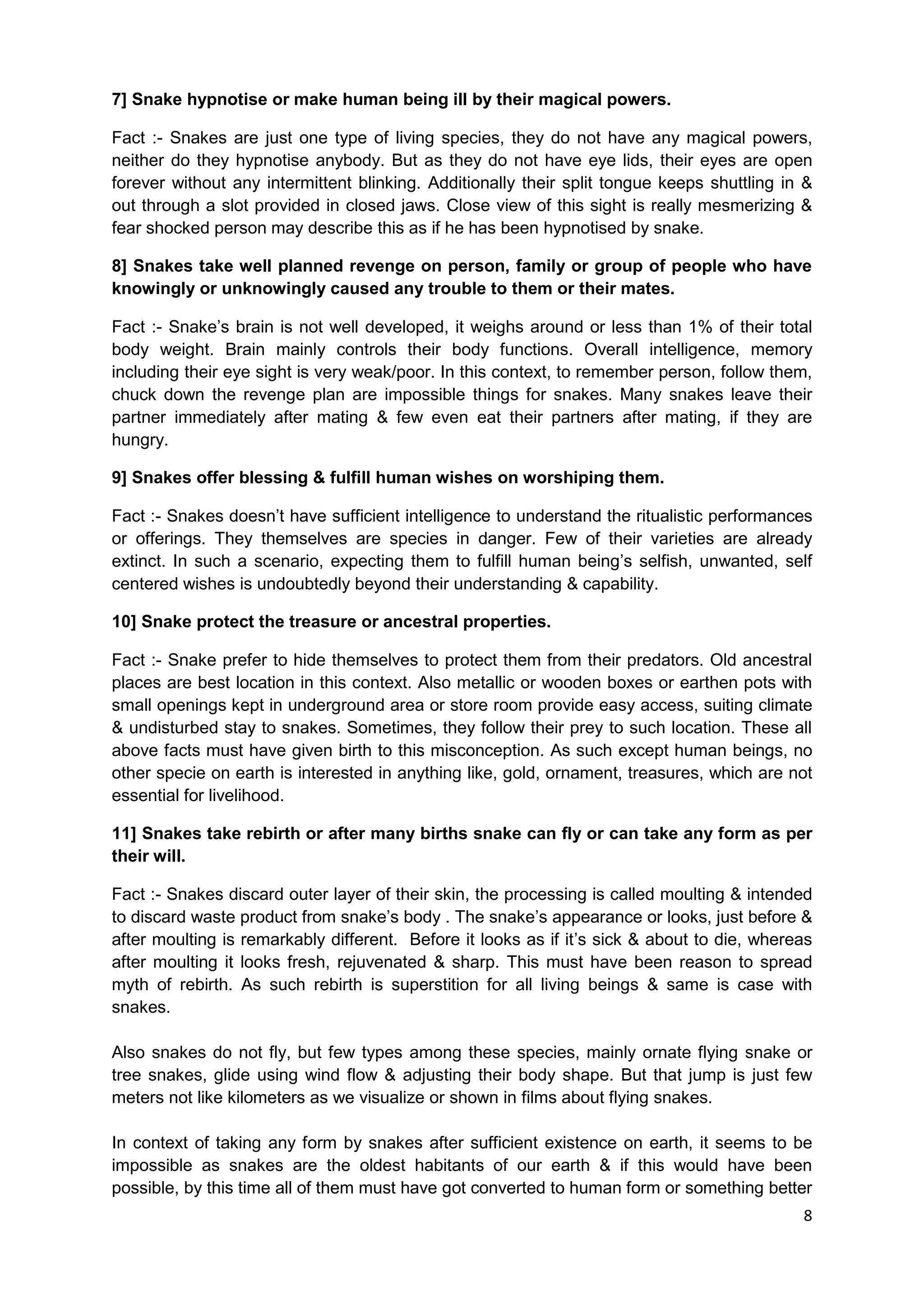 7] Snake hypnotise or make human being ill by their magical powers.

Fact :- Snakes are just one type of living species, they do not have any magical powers, neither do they hypnotise anybody. But as they do not have eye lids, their eyes are open forever without any intermittent blinking. Additionally their split tongue keeps shuttling in & out through a slot provided in closed jaws. Close view of this sight is really mesmerizing & fear shocked person may describe this as if he has been hypnotised by snake.

8] Snakes take well planned revenge on person, family or group of people who have knowingly or unknowingly caused any trouble to them or their mates.

Fact :- Snake's brain is not well developed, it weighs around or less than 1% of their total body weight. Brain mainly controls their body functions. Overall intelligence, memory including their eye sight is very weak/poor. In this context, to remember person, follow them, chuck down the revenge plan are impossible things for snakes. Many snakes leave their partner immediately after mating & few even eat their partners after mating, if they are hungry.

9] Snakes offer blessing & fulfill human wishes on worshiping them.

Fact :- Snakes doesn't have sufficient intelligence to understand the ritualistic performances or offerings. They themselves are species in danger. Few of their varieties are already extinct. In such a scenario, expecting them to fulfill human being's selfish, unwanted, self centered wishes is undoubtedly beyond their understanding & capability.

10] Snake protect the treasure or ancestral properties.

Fact :- Snake prefer to hide themselves to protect them from their predators. Old ancestral places are best location in this context. Also metallic or wooden boxes or earthen pots with small openings kept in underground area or store room provide easy access, suiting climate & undisturbed stay to snakes. Sometimes, they follow their prey to such location. These all above facts must have given birth to this misconception. As such except human beings, no other specie on earth is interested in anything like, gold, ornament, treasures, which are not essential for livelihood.

11] Snakes take rebirth or after many births snake can fly or can take any form as per their will.

Fact :- Snakes discard outer layer of their skin, the processing is called moulting & intended to discard waste product from snake's body . The snake's appearance or looks, just before & after moulting is remarkably different. Before it looks as if it's sick & about to die, whereas after moulting it looks fresh, rejuvenated & sharp. This must have been reason to spread myth of rebirth. As such rebirth is superstition for all living beings & same is case with snakes.

Also snakes do not fly, but few types among these species, mainly ornate flying snake or tree snakes, glide using wind flow & adjusting their body shape. But that jump is just few meters not like kilometers as we visualize or shown in films about flying snakes.

In context of taking any form by snakes after sufficient existence on earth, it seems to be impossible as snakes are the oldest habitants of our earth & if this would have been possible, by this time all of them must have got converted to human form or something better

8